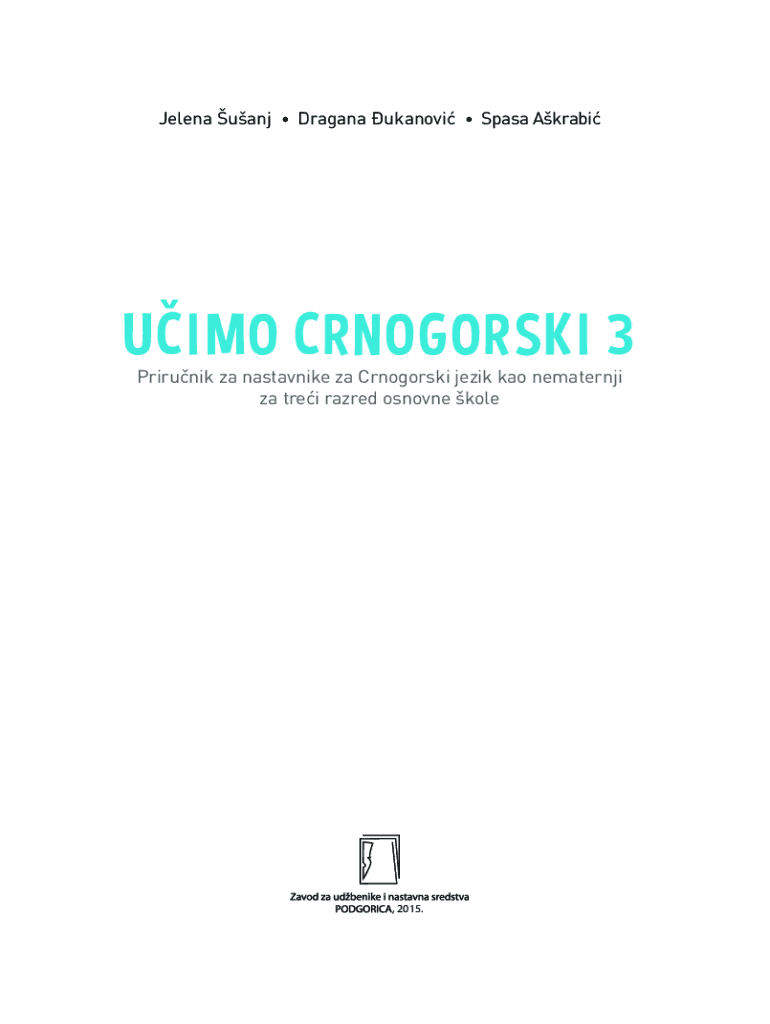 Jelena Šušanj • Dragana Đukanović • Spasa Aškrabić

UČIMO CRNOGORSKI 3

Priručnik za nastavnike za Crnogorski jezik kao nematernji za treći razred osnovne škole

Zavod za udžbenike i nastavna sredstva
PODGORICA, 2015.